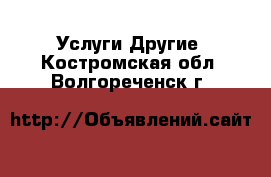 Услуги Другие
Костромская обл
Волгореченск г

http://Объявлений.сайт